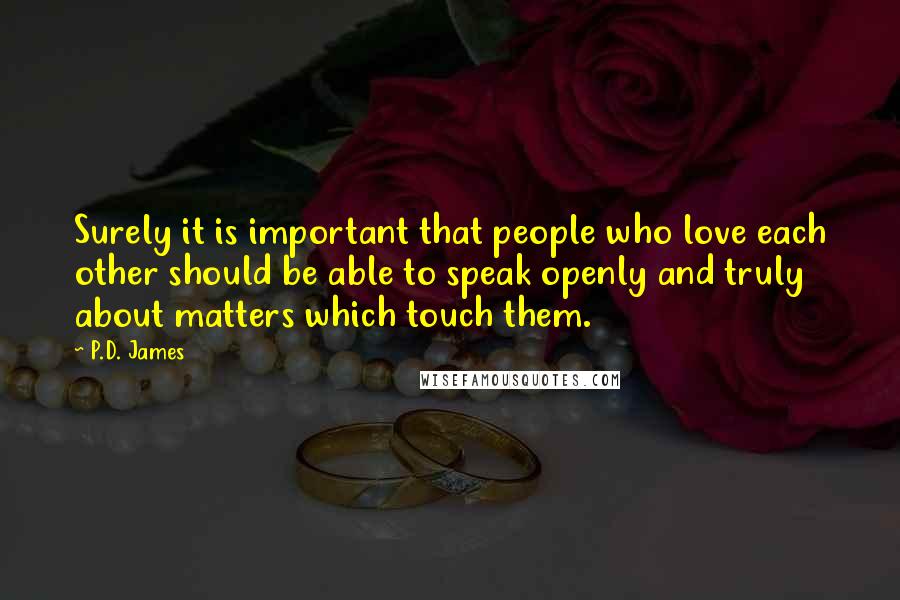 Surely it is important that people who love each other should be able to speak openly and truly about matters which touch them.

- P.D. James

WISEFAMOUSQUOTES.COM